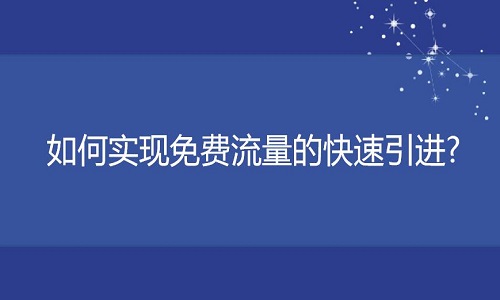 如何实现免费流量的快速引进?